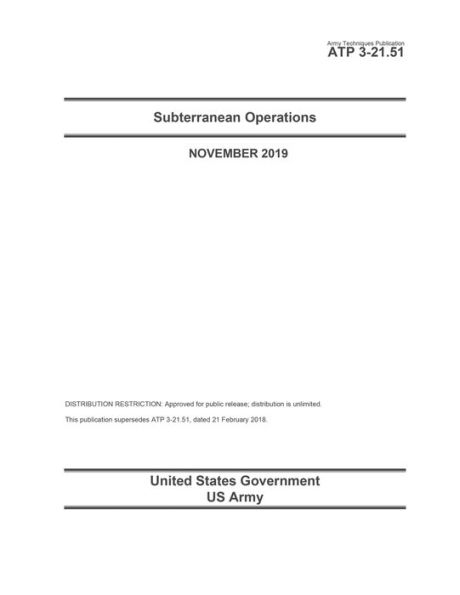 Army Techniques Publication
ATP 3-21.51

Subterranean Operations

NOVEMBER 2019

DISTRIBUTION RESTRICTION: Approved for public release; distribution is unlimited.

This publication supersedes ATP 3-21.51, dated 21 February 2018.

United States Government
US Army